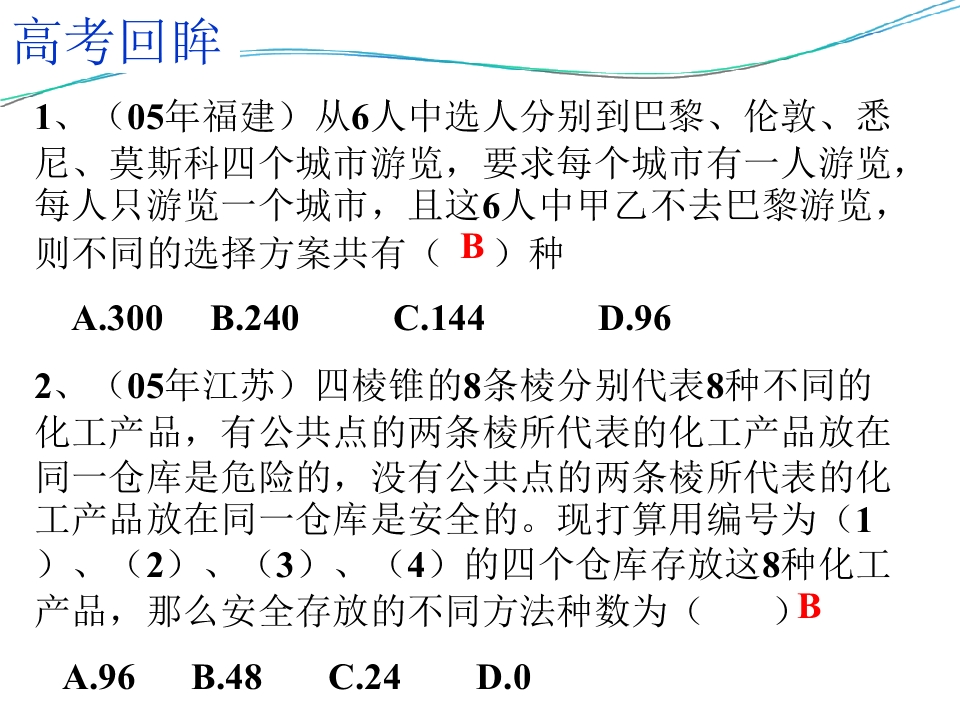 高考回眸

1、（05年福建）从6人中选人分别到巴黎、伦敦、悉尼、莫斯科四个城市游览，要求每个城市有一人游览，每人只游览一个城市，且这6人中甲乙不去巴黎游览，则不同的选择方案共有（ B ）种

A.300　B.240　C.144　D.96

2、（05年江苏）四棱锥的8条棱分别代表8种不同的化工产品，有公共点的两条棱所代表的化工产品放在同一仓库是危险的，没有公共点的两条棱所代表的化工产品放在同一仓库是安全的。现打算用编号为（1）、（2）、（3）、（4）的四个仓库存放这8种化工产品，那么安全存放的不同方法种数为（　）B

A.96　B.48　C.24　D.0